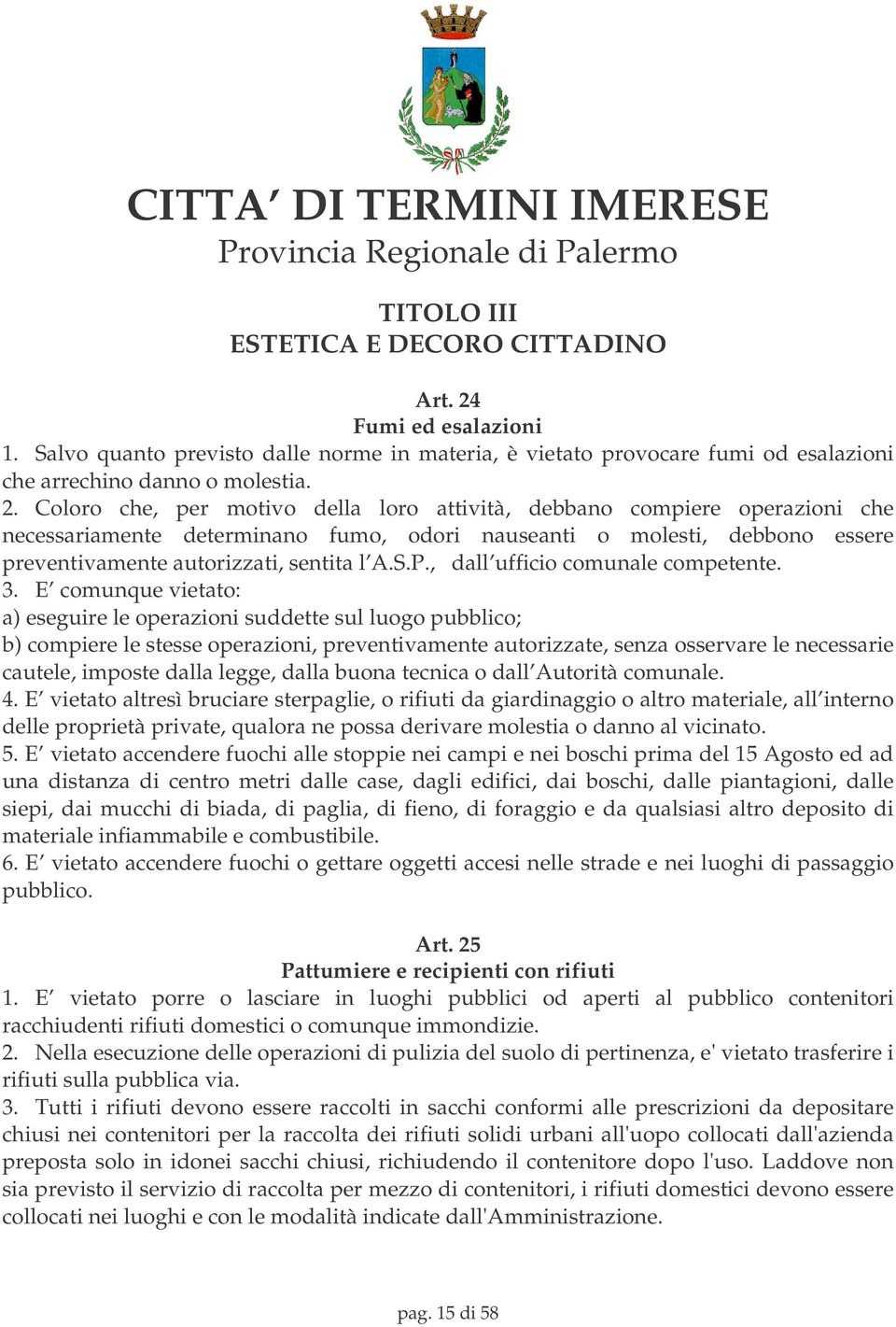 CITTA’ DI TERMINI IMERESE
Provincia Regionale di Palermo

TITOLO III
ESTETICA E DECORO CITTADINO

Art. 24
Fumi ed esalazioni
1. Salvo quanto previsto dalle norme in materia, è vietato provocare fumi od esalazioni che arrechino danno o molestia.
2. Coloro che, per motivo della loro attività, debbano compiere operazioni che necessariamente determinano fumo, odori nauseanti o molesti, debbono essere preventivamente autorizzati, sentita l’A.S.P., dall’ufficio comunale competente.
3. E’ comunque vietato:
a) eseguire le operazioni suddette sul luogo pubblico;
b) compiere le stesse operazioni, preventivamente autorizzate, senza osservare le necessarie cautele, imposte dalla legge, dalla buona tecnica o dall’Autorità comunale.
4. E’ vietato altresì bruciare sterpaglie, o rifiuti da giardinaggio o altro materiale, all’interno delle proprietà private, qualora ne possa derivare molestia o danno al vicinato.
5. E’ vietato accendere fuochi alle stoppie nei campi e nei boschi prima del 15 Agosto ed ad una distanza di centro metri dalle case, dagli edifici, dai boschi, dalle piantagioni, dalle siepi, dai mucchi di biada, di paglia, di fieno, di foraggio e da qualsiasi altro deposito di materiale infiammabile e combustibile.
6. E’ vietato accendere fuochi o gettare oggetti accesi nelle strade e nei luoghi di passaggio pubblico.

Art. 25
Pattumiere e recipienti con rifiuti
1. E’ vietato porre o lasciare in luoghi pubblici od aperti al pubblico contenitori racchiudenti rifiuti domestici o comunque immondizie.
2. Nella esecuzione delle operazioni di pulizia del suolo di pertinenza, e' vietato trasferire i rifiuti sulla pubblica via.
3. Tutti i rifiuti devono essere raccolti in sacchi conformi alle prescrizioni da depositare chiusi nei contenitori per la raccolta dei rifiuti solidi urbani all'uopo collocati dall'azienda preposta solo in idonei sacchi chiusi, richiudendo il contenitore dopo l'uso. Laddove non sia previsto il servizio di raccolta per mezzo di contenitori, i rifiuti domestici devono essere collocati nei luoghi e con le modalità indicate dall'Amministrazione.

pag. 15 di 58